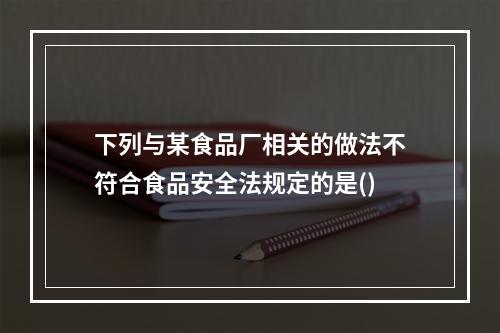 下列与某食品厂相关的做法不符合食品安全法规定的是()